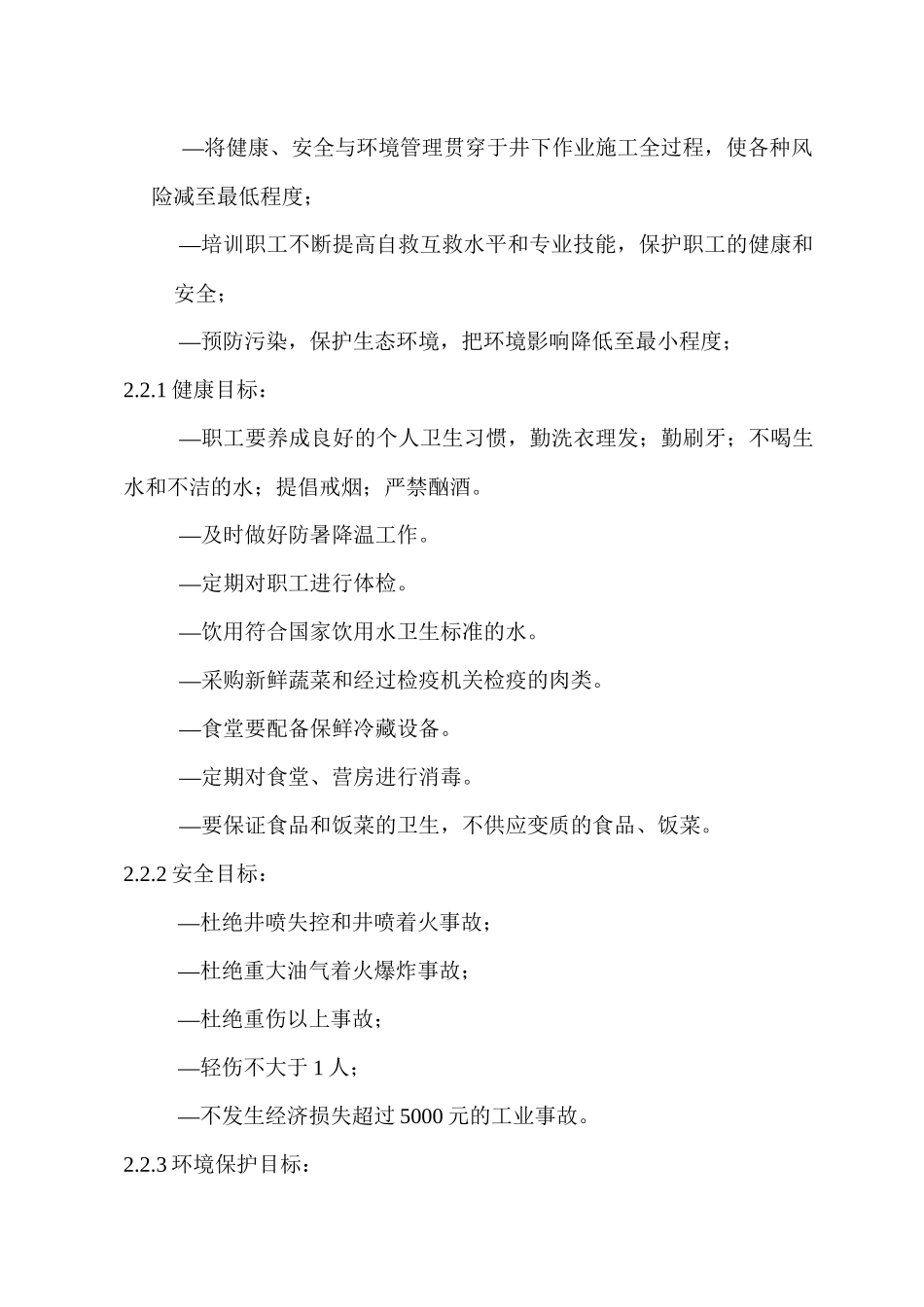 —将健康、安全与环境管理贯穿于井下作业施工全过程，使各种风险减至最低程度；

—培训职工不断提高自救互救水平和专业技能，保护职工的健康和安全；

—预防污染，保护生态环境，把环境影响降低至最小程度；

2.2.1 健康目标：

—职工要养成良好的个人卫生习惯，勤洗衣理发；勤刷牙；不喝生水和不洁的水；提倡戒烟；严禁酗酒。

—及时做好防暑降温工作。

—定期对职工进行体检。

—饮用符合国家饮用水卫生标准的水。

—采购新鲜蔬菜和经过检疫机关检疫的肉类。

—食堂要配备保鲜冷藏设备。

—定期对食堂、营房进行消毒。

—要保证食品和饭菜的卫生，不供应变质的食品、饭菜。

2.2.2 安全目标：

—杜绝井喷失控和井喷着火事故；

—杜绝重大油气着火爆炸事故；

—杜绝重伤以上事故；

—轻伤不大于 1 人；

—不发生经济损失超过 5000 元的工业事故。

2.2.3 环境保护目标：